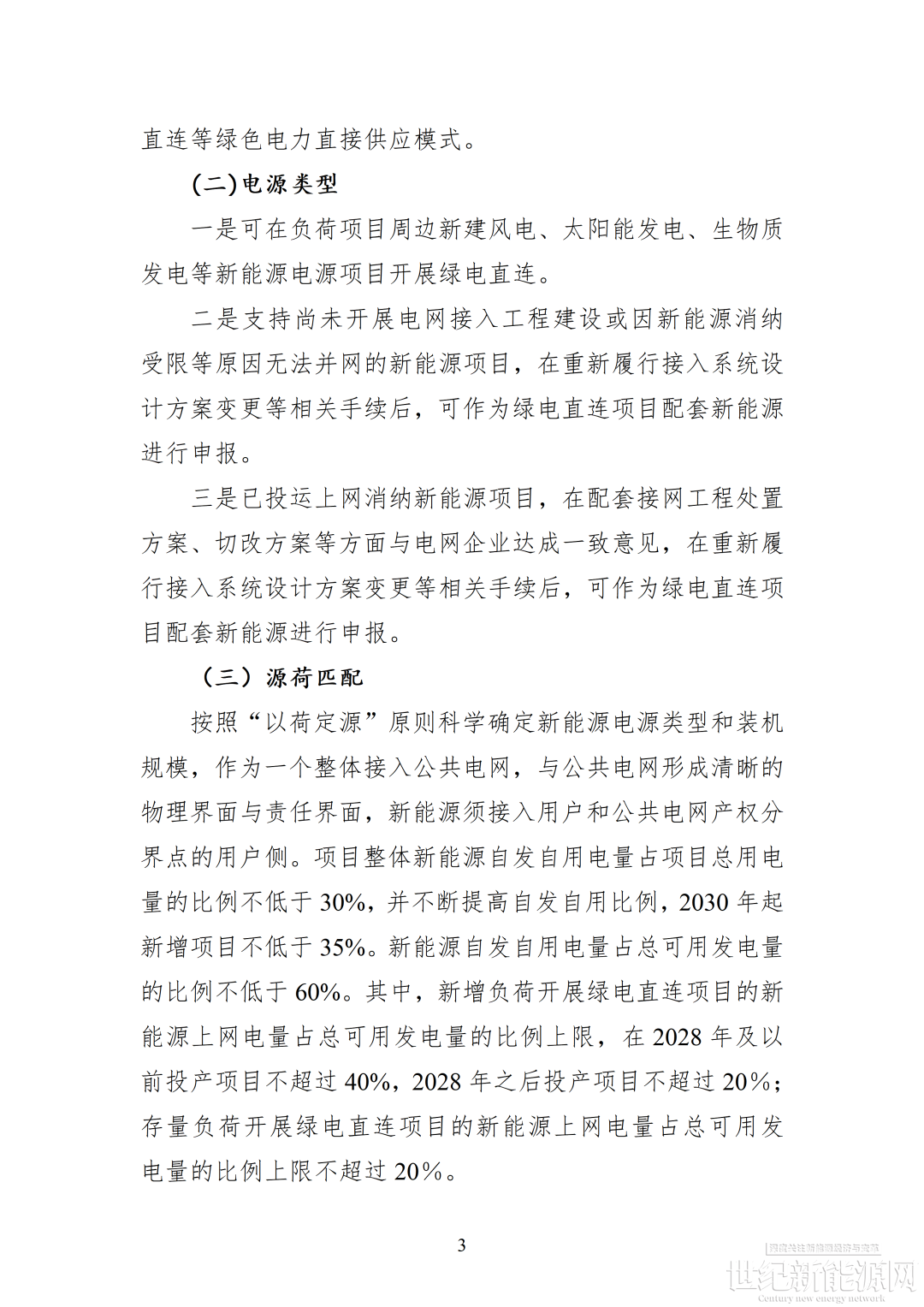 直连等绿色电力直接供应模式。

(二)电源类型

一是可在负荷项目周边新建风电、太阳能发电、生物质发电等新能源电源项目开展绿电直连。

二是支持尚未开展电网接入工程建设或因新能源消纳受限等原因无法并网的新能源项目，在重新履行接入系统设计方案变更等相关手续后，可作为绿电直连项目配套新能源进行申报。

三是已投运上网消纳新能源项目，在配套接网工程处置方案、切改方案等方面与电网企业达成一致意见，在重新履行接入系统设计方案变更等相关手续后，可作为绿电直连项目配套新能源进行申报。

（三）源荷匹配

按照“以荷定源”原则科学确定新能源电源类型和装机规模，作为一个整体接入公共电网，与公共电网形成清晰的物理界面与责任界面，新能源须接入用户和公共电网产权分界点的用户侧。项目整体新能源自发自用电量占项目总用电量的比例不低于30%，并不断提高自发自用比例，2030年起新增项目不低于35%。新能源自发自用电量占总可用发电量的比例不低于60%。其中，新增负荷开展绿电直连项目的新能源上网电量占总可用发电量的比例上限，在2028年及以前投产项目不超过40%，2028年之后投产项目不超过20%；存量负荷开展绿电直连项目的新能源上网电量占总可用发电量的比例上限不超过20%。

3

世纪新能源网
Century new energy network